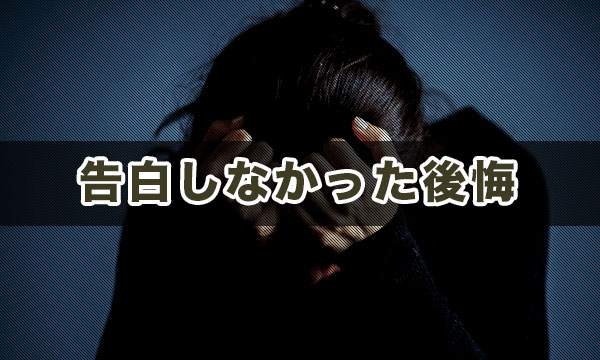 告白しなかった後悔